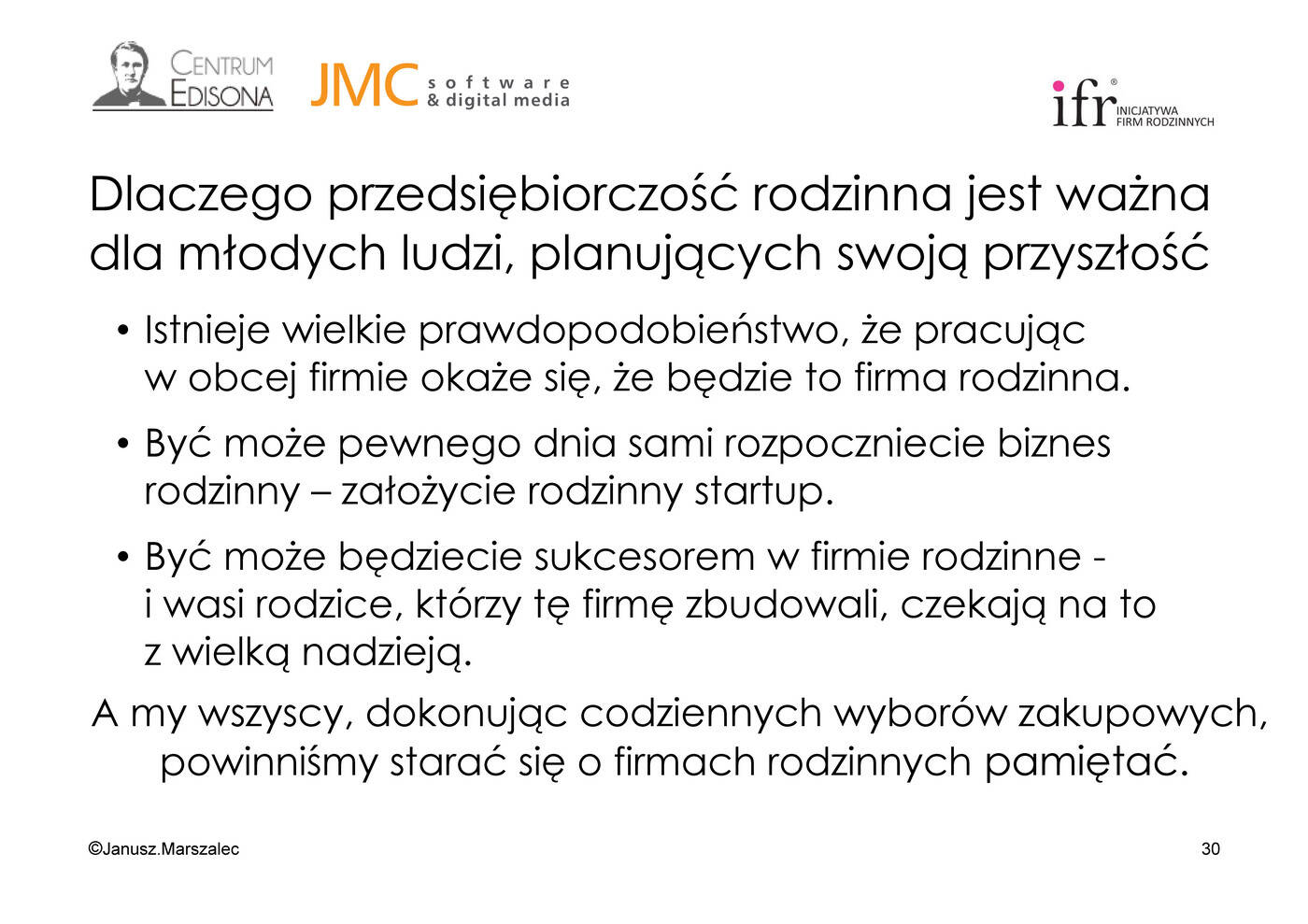 CENTRUM EDISONA

JMC software & digital media

ifr® INICJATYWA FIRM RODZINNYCH

Dlaczego przedsiębiorczość rodzinna jest ważna dla młodych ludzi, planujących swoją przyszłość

• Istnieje wielkie prawdopodobieństwo, że pracując w obcej firmie okaże się, że będzie to firma rodzinna.

• Być może pewnego dnia sami rozpoczniecie biznes rodzinny – założycie rodzinny startup.

• Być może będziecie sukcesorem w firmie rodzinne - i wasi rodzice, którzy tę firmę zbudowali, czekają na to z wielką nadzieją.

A my wszyscy, dokonując codziennych wyborów zakupowych, powinniśmy starać się o firmach rodzinnych pamiętać.

©Janusz.Marszalec

30